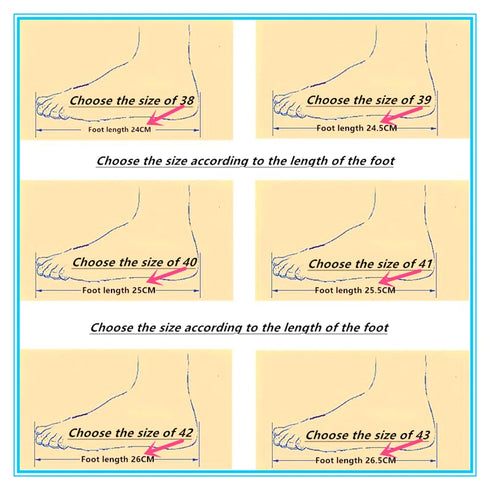 Choose the size of 38
Foot length 24CM

Choose the size of 39
Foot length 24.5CM

Choose the size according to the length of the foot

Choose the size of 40
Foot length 25CM

Choose the size of 41
Foot length 25.5CM

Choose the size according to the length of the foot

Choose the size of 42
Foot length 26CM

Choose the size of 43
Foot length 26.5CM